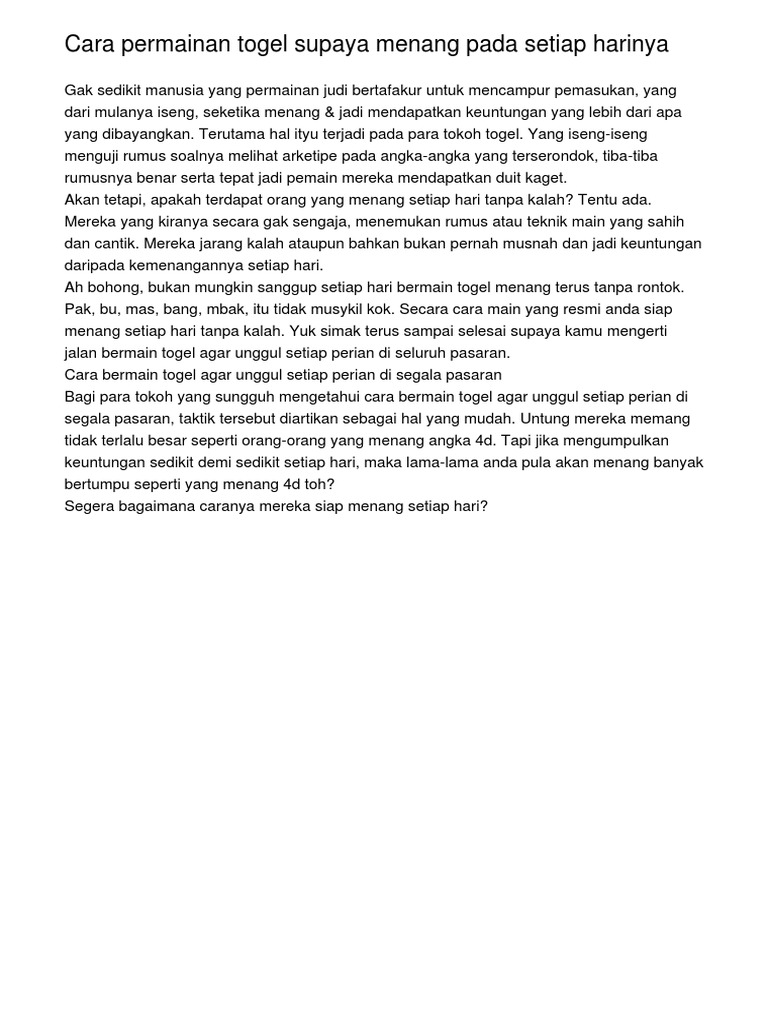 Cara permainan togel supaya menang pada setiap harinya

Gak sedikit manusia yang permainan judi bertafakur untuk mencampur pemasukan, yang dari mulanya iseng, seketika menang & jadi mendapatkan keuntungan yang lebih dari apa yang dibayangkan. Terutama hal ityu terjadi pada para tokoh togel. Yang iseng-iseng menguji rumus soalnya melihat arketipe pada angka-angka yang terserondok, tiba-tiba rumusnya benar serta tepat jadi pemain mereka mendapatkan duit kaget.
Akan tetapi, apakah terdapat orang yang menang setiap hari tanpa kalah? Tentu ada. Mereka yang kiranya secara gak sengaja, menemukan rumus atau teknik main yang sahih dan cantik. Mereka jarang kalah ataupun bahkan bukan pernah musnah dan jadi keuntungan daripada kemenangannya setiap hari.
Ah bohong, bukan mungkin sanggup setiap hari bermain togel menang terus tanpa rontok. Pak, bu, mas, bang, mbak, itu tidak musykil kok. Secara cara main yang resmi anda siap menang setiap hari tanpa kalah. Yuk simak terus sampai selesai supaya kamu mengerti jalan bermain togel agar unggul setiap perian di seluruh pasaran.
Cara bermain togel agar unggul setiap perian di segala pasaran
Bagi para tokoh yang sungguh mengetahui cara bermain togel agar unggul setiap perian di segala pasaran, taktik tersebut diartikan sebagai hal yang mudah. Untung mereka memang tidak terlalu besar seperti orang-orang yang menang angka 4d. Tapi jika mengumpulkan keuntungan sedikit demi sedikit setiap hari, maka lama-lama anda pula akan menang banyak bertumpu seperti yang menang 4d toh?
Segera bagaimana caranya mereka siap menang setiap hari?